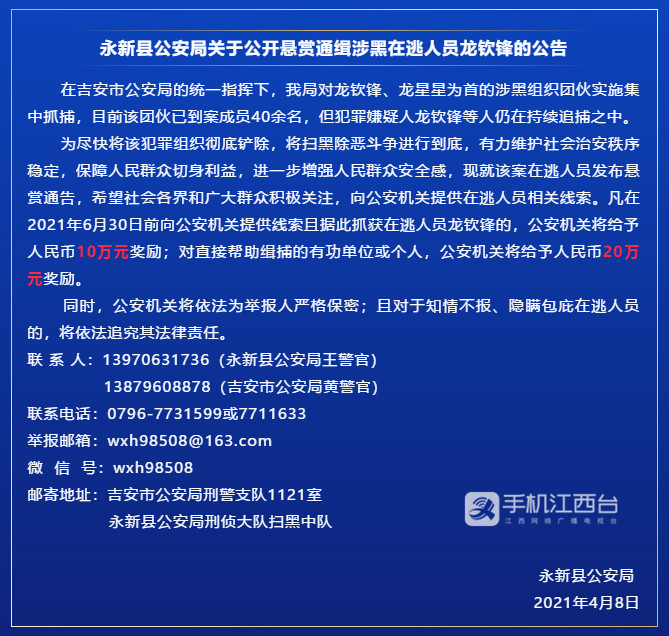 永新县公安局关于公开悬赏通缉涉黑在逃人员龙钦锋的公告

在吉安市公安局的统一指挥下，我局对龙钦锋、龙星星为首的涉黑组织团伙实施集中抓捕，目前该团伙已到案成员40余名，但犯罪嫌疑人龙钦锋等人仍在持续追捕之中。

为尽快将该犯罪组织彻底铲除，将扫黑除恶斗争进行到底，有力维护社会治安秩序稳定，保障人民群众切身利益，进一步增强人民群众安全感，现就该案在逃人员发布悬赏通告，希望社会各界和广大群众积极关注，向公安机关提供在逃人员相关线索。凡在2021年6月30日前向公安机关提供线索且据此抓获在逃人员龙钦锋的，公安机关将给予人民币10万元奖励；对直接帮助缉捕的有功单位或个人，公安机关将给予人民币20万元奖励。

同时，公安机关将依法为举报人严格保密；且对于知情不报、隐瞒包庇在逃人员的，将依法追究其法律责任。

联 系 人：13970631736（永新县公安局王警官）
13879608878（吉安市公安局黄警官）
联系电话：0796-7731599或7711633
举报邮箱：wxh98508@163.com
微 信 号：wxh98508
邮寄地址：吉安市公安局刑警支队1121室
永新县公安局刑侦大队扫黑中队

手机江西台
江西网络广播电视台

永新县公安局
2021年4月8日